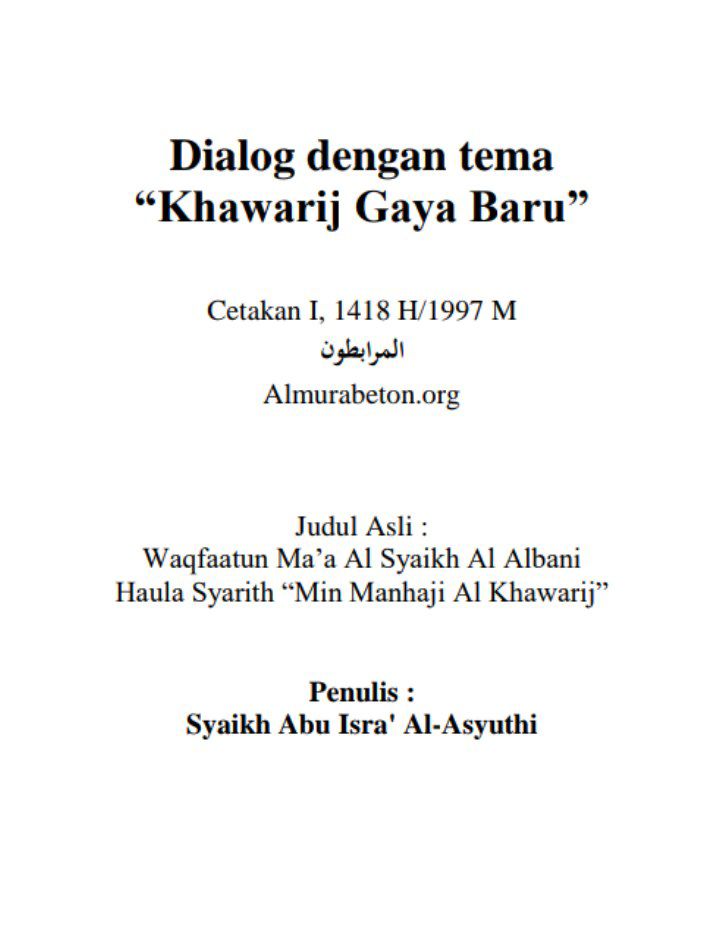 Dialog dengan tema
“Khawarij Gaya Baru”

Cetakan I, 1418 H/1997 M
المرابطون
Almurabeton.org

Judul Asli :
Waqfaatun Ma’a Al Syaikh Al Albani
Haula Syarith “Min Manhaji Al Khawarij”

Penulis :
Syaikh Abu Isra' Al-Asyuthi